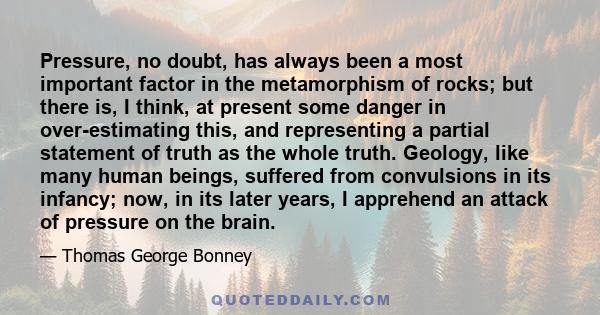 Pressure, no doubt, has always been a most important factor in the metamorphism of rocks; but there is, I think, at present some danger in over-estimating this, and representing a partial statement of truth as the whole truth. Geology, like many human beings, suffered from convulsions in its infancy; now, in its later years, I apprehend an attack of pressure on the brain.

— Thomas George Bonney

QUOTEDDAILY.COM